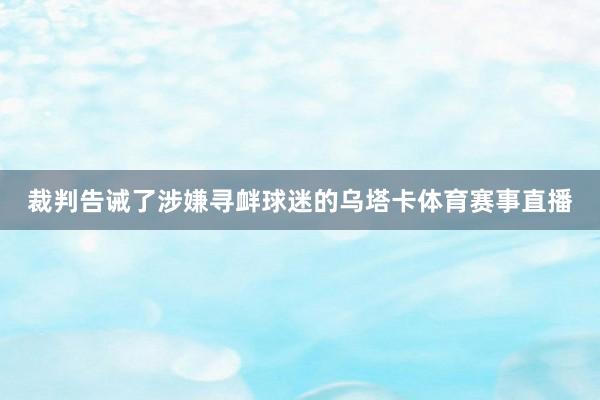 裁判告诫了涉嫌寻衅球迷的乌塔卡体育赛事直播